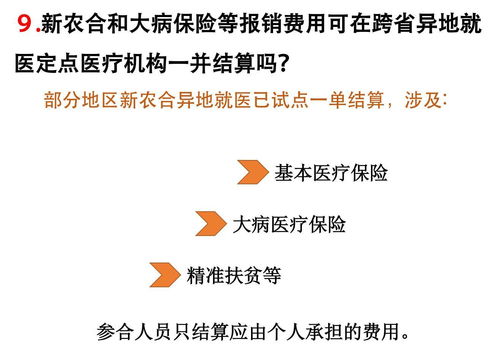 9.新农合和大病保险等报销费用可在跨省异地就医定点医疗机构一并结算吗?

部分地区新农合异地就医已试点一单结算，涉及:

基本医疗保险

大病医疗保险

精准扶贫等

参合人员只结算应由个人承担的费用。